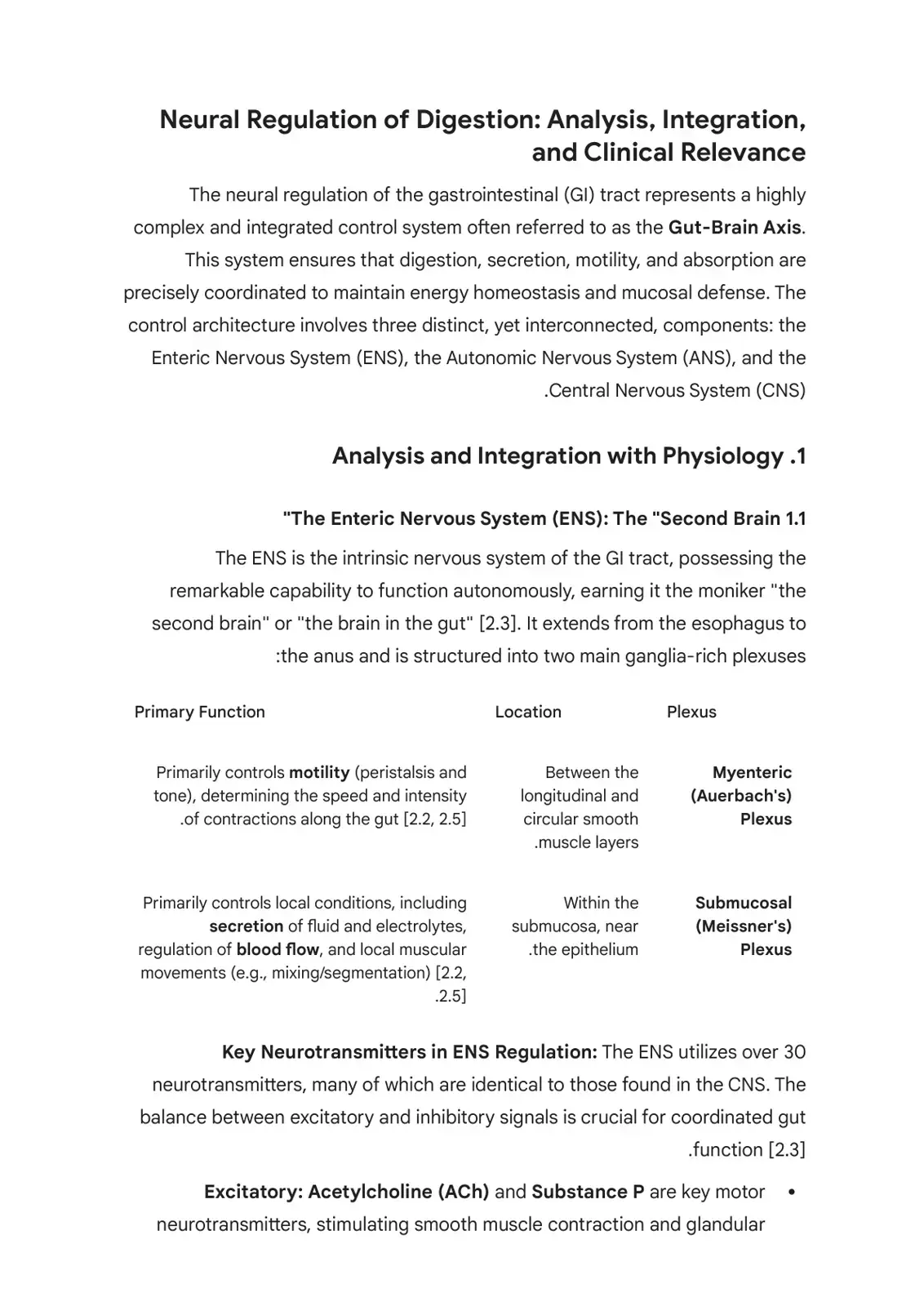 Neural Regulation of Digestion: Analysis, Integration, and Clinical Relevance

The neural regulation of the gastrointestinal (GI) tract represents a highly complex and integrated control system often referred to as the Gut-Brain Axis. This system ensures that digestion, secretion, motility, and absorption are precisely coordinated to maintain energy homeostasis and mucosal defense. The control architecture involves three distinct, yet interconnected, components: the Enteric Nervous System (ENS), the Autonomic Nervous System (ANS), and the .Central Nervous System (CNS)

Analysis and Integration with Physiology .1

"The Enteric Nervous System (ENS): The "Second Brain 1.1

The ENS is the intrinsic nervous system of the GI tract, possessing the remarkable capability to function autonomously, earning it the moniker "the second brain" or "the brain in the gut" [2.3]. It extends from the esophagus to :the anus and is structured into two main ganglia-rich plexuses

| Primary Function | Location | Plexus |
|---|---|---|
| Primarily controls motility (peristalsis and tone), determining the speed and intensity .of contractions along the gut [2.2, 2.5] | Between the longitudinal and circular smooth .muscle layers | Myenteric (Auerbach's) Plexus |
| Primarily controls local conditions, including secretion of fluid and electrolytes, regulation of blood flow, and local muscular movements (e.g., mixing/segmentation) [2.2, .2.5] | Within the submucosa, near .the epithelium | Submucosal (Meissner's) Plexus |

Key Neurotransmitters in ENS Regulation: The ENS utilizes over 30 neurotransmitters, many of which are identical to those found in the CNS. The balance between excitatory and inhibitory signals is crucial for coordinated gut .function [2.3]

• Excitatory: Acetylcholine (ACh) and Substance P are key motor neurotransmitters, stimulating smooth muscle contraction and glandular